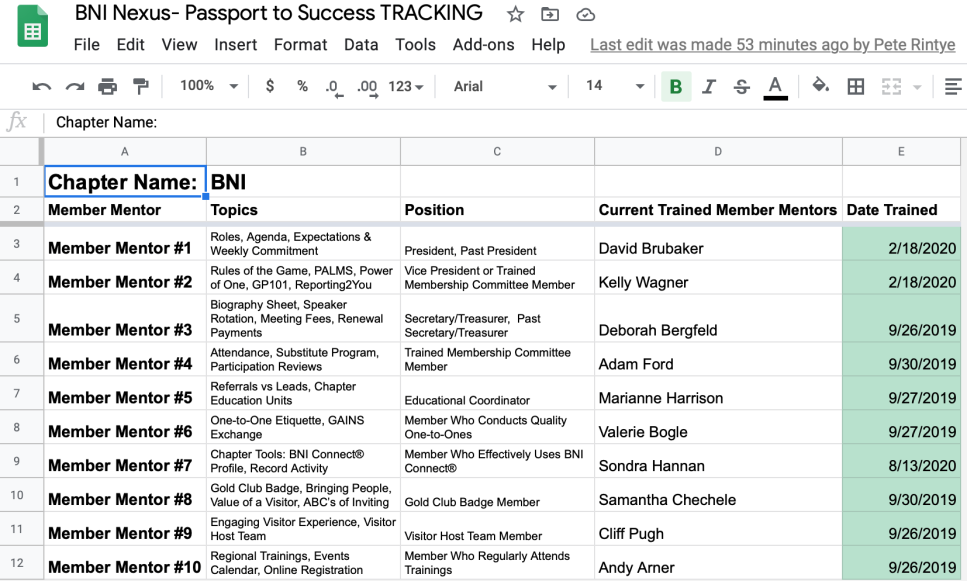 BNI Nexus- Passport to Success TRACKING

File Edit View Insert Format Data Tools Add-ons Help Last edit was made 53 minutes ago by Pete Rintye

100% $ % .0 .00 123 Arial 14 B I S A

fx Chapter Name:

| | A | B | C | D | E |
|---|---|---|---|---|---|
| 1 | Chapter Name: | BNI | | | |
| 2 | Member Mentor | Topics | Position | Current Trained Member Mentors | Date Trained |
| 3 | Member Mentor #1 | Roles, Agenda, Expectations & Weekly Commitment | President, Past President | David Brubaker | 2/18/2020 |
| 4 | Member Mentor #2 | Rules of the Game, PALMS, Power of One, GP101, Reporting2You | Vice President or Trained Membership Committee Member | Kelly Wagner | 2/18/2020 |
| 5 | Member Mentor #3 | Biography Sheet, Speaker Rotation, Meeting Fees, Renewal Payments | Secretary/Treasurer, Past Secretary/Treasurer | Deborah Bergfeld | 9/26/2019 |
| 6 | Member Mentor #4 | Attendance, Substitute Program, Participation Reviews | Trained Membership Committee Member | Adam Ford | 9/30/2019 |
| 7 | Member Mentor #5 | Referrals vs Leads, Chapter Education Units | Educational Coordinator | Marianne Harrison | 9/27/2019 |
| 8 | Member Mentor #6 | One-to-One Etiquette, GAINS Exchange | Member Who Conducts Quality One-to-Ones | Valerie Bogle | 9/27/2019 |
| 9 | Member Mentor #7 | Chapter Tools: BNI Connect® Profile, Record Activity | Member Who Effectively Uses BNI Connect® | Sondra Hannan | 8/13/2020 |
| 10 | Member Mentor #8 | Gold Club Badge, Bringing People, Value of a Visitor, ABC's of Inviting | Gold Club Badge Member | Samantha Chechele | 9/30/2019 |
| 11 | Member Mentor #9 | Engaging Visitor Experience, Visitor Host Team | Visitor Host Team Member | Cliff Pugh | 9/26/2019 |
| 12 | Member Mentor #10 | Regional Trainings, Events Calendar, Online Registration | Member Who Regularly Attends Trainings | Andy Arner | 9/26/2019 |